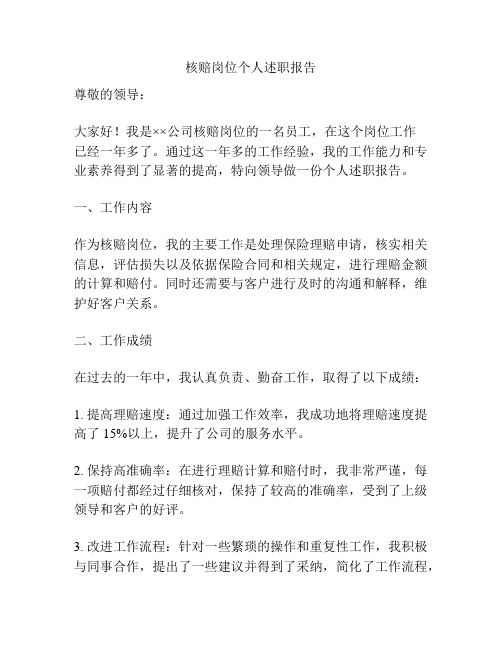 核赔岗位个人述职报告

尊敬的领导：

大家好！我是××公司核赔岗位的一名员工，在这个岗位工作已经一年多了。通过这一年多的工作经验，我的工作能力和专业素养得到了显著的提高，特向领导做一份个人述职报告。

一、工作内容

作为核赔岗位，我的主要工作是处理保险理赔申请，核实相关信息，评估损失以及依据保险合同和相关规定，进行理赔金额的计算和赔付。同时还需要与客户进行及时的沟通和解释，维护好客户关系。

二、工作成绩

在过去的一年中，我认真负责、勤奋工作，取得了以下成绩：

1. 提高理赔速度：通过加强工作效率，我成功地将理赔速度提高了 15%以上，提升了公司的服务水平。

2. 保持高准确率：在进行理赔计算和赔付时，我非常严谨，每一项赔付都经过仔细核对，保持了较高的准确率，受到了上级领导和客户的好评。

3. 改进工作流程：针对一些繁琐的操作和重复性工作，我积极与同事合作，提出了一些建议并得到了采纳，简化了工作流程，